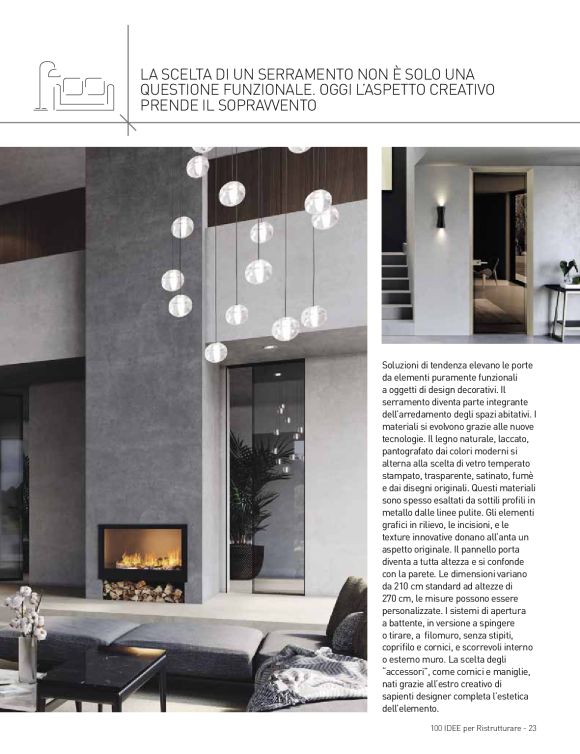 LA SCELTA DI UN SERRAMENTO NON È SOLO UNA QUESTIONE FUNZIONALE. OGGI L'ASPETTO CREATIVO PRENDE IL SOPRAVVENTO

Soluzioni di tendenza elevano le porte da elementi puramente funzionali a oggetti di design decorativi. Il serramento diventa parte integrante dell'arredamento degli spazi abitativi. I materiali si evolvono grazie alle nuove tecnologie. Il legno naturale, laccato, pantografato dai colori moderni si alterna alla scelta di vetro temperato stampato, trasparente, satinato, fumè e dai disegni originali. Questi materiali sono spesso esaltati da sottili profili in metallo dalle linee pulite. Gli elementi grafici in rilievo, le incisioni, e le texture innovative donano all'anta un aspetto originale. Il pannello porta diventa a tutta altezza e si confonde con la parete. Le dimensioni variano da 210 cm standard ad altezze di 270 cm, le misure possono essere personalizzate. I sistemi di apertura a battente, in versione a spingere o tirare, a filomuro, senza stipiti, coprifilo e cornici, e scorrevoli interno o esterno muro. La scelta degli "accessori", come cornici e maniglie, nati grazie all'estro creativo di sapienti designer completa l'estetica dell'elemento.

100 IDEE per Ristrutturare - 23